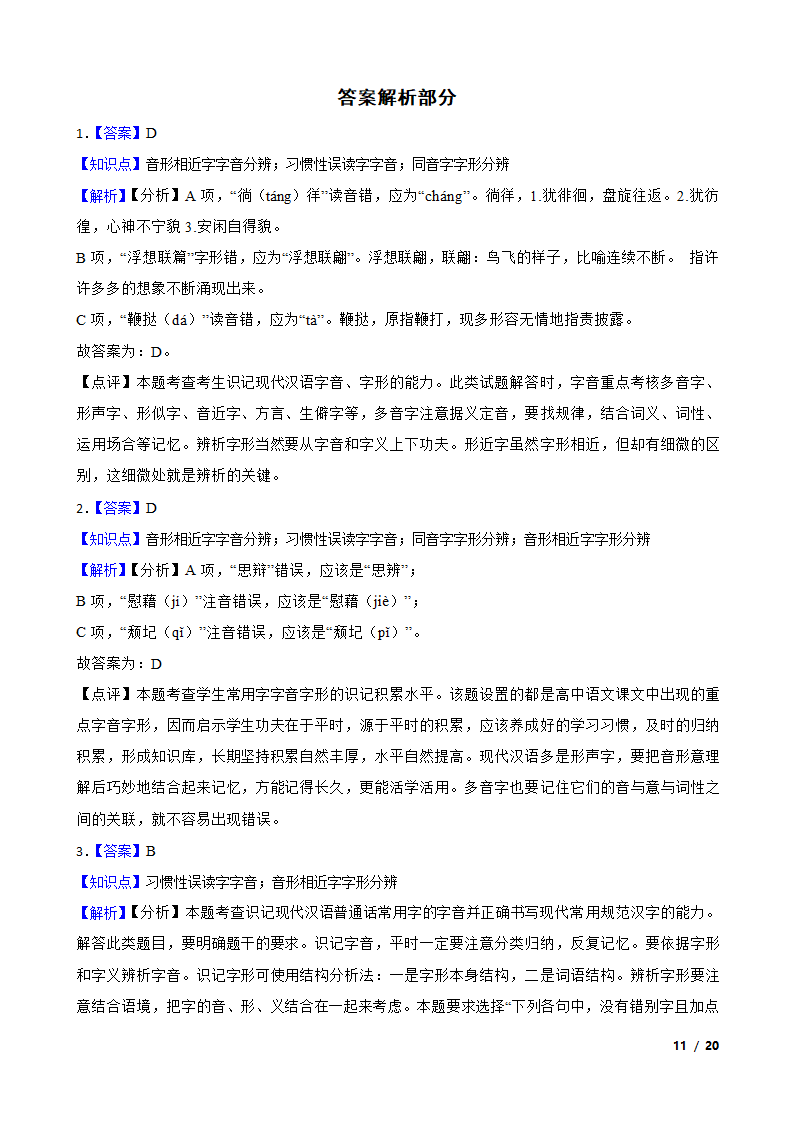 答案解析部分

1.【答案】D

【知识点】音形相近字字音分辨；习惯性误读字字音；同音字字形分辨

【解析】【分析】A 项，“徜（táng）徉”读音错，应为“cháng”。徜徉，1.犹徘徊，盘旋往返。2.犹彷徨，心神不宁貌 3.安闲自得貌。

B 项，“浮想联篇”字形错，应为“浮想联翩”。浮想联翩，联翩：鸟飞的样子，比喻连续不断。 指许许多多的想象不断涌现出来。

C 项，“鞭挞（dá）”读音错，应为“tà”。鞭挞，原指鞭打，现多形容无情地指责披露。

故答案为：D。

【点评】本题考查考生识记现代汉语字音、字形的能力。此类试题解答时，字音重点考核多音字、形声字、形似字、音近字、方言、生僻字等，多音字注意据义定音，要找规律，结合词义、词性、运用场合等记忆。辨析字形当然要从字音和字义上下功夫。形近字虽然字形相近，但却有细微的区别，这细微处就是辨析的关键。

2.【答案】D

【知识点】音形相近字字音分辨；习惯性误读字字音；同音字字形分辨；音形相近字字形分辨

【解析】【分析】A 项，“思辩”错误，应该是“思辨”；

B 项，“慰藉（jí）”注音错误，应该是“慰藉（jiè）”；

C 项，“颓圮（qǐ）”注音错误，应该是“颓圮（pǐ）”。

故答案为：D

【点评】本题考查学生常用字字音字形的识记积累水平。该题设置的都是高中语文课文中出现的重点字音字形，因而启示学生功夫在于平时，源于平时的积累，应该养成好的学习习惯，及时的归纳积累，形成知识库，长期坚持积累自然丰厚，水平自然提高。现代汉语多是形声字，要把音形意理解后巧妙地结合起来记忆，方能记得长久，更能活学活用。多音字也要记住它们的音与意与词性之间的关联，就不容易出现错误。

3.【答案】B

【知识点】习惯性误读字字音；音形相近字字形分辨

【解析】【分析】本题考查识记现代汉语普通话常用字的字音并正确书写现代常用规范汉字的能力。解答此类题目，要明确题干的要求。识记字音，平时一定要注意分类归纳，反复记忆。要依据字形和字义辨析字音。识记字形可使用结构分析法：一是字形本身结构，二是词语结构。辨析字形要注意结合语境，把字的音、形、义结合在一起来考虑。本题要求选择“下列各句中，没有错别字且加点

11 / 20